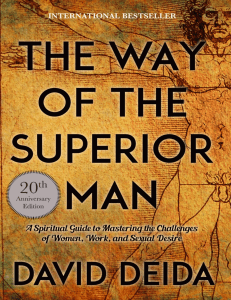 INTERNATIONAL BESTSELLER

THE WAY OF THE SUPERIOR MAN

20th Anniversary Edition

A Spiritual Guide to Mastering the Challenges of Women, Work, and Sexual Desire

DAVID DEIDA